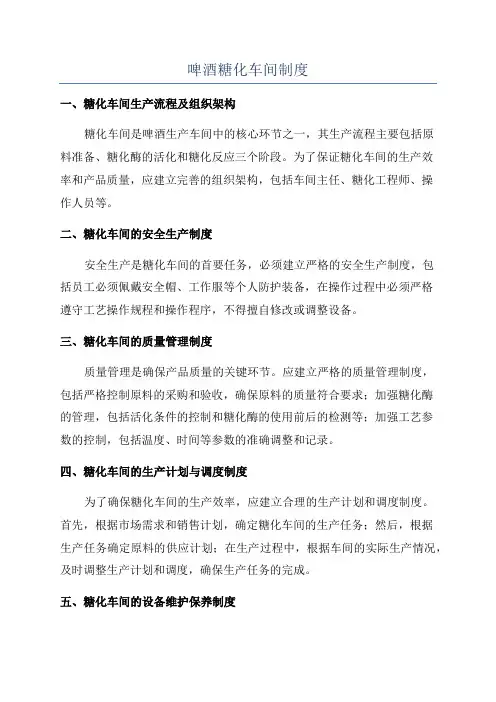 啤酒糖化车间制度

一、糖化车间生产流程及组织架构

糖化车间是啤酒生产车间中的核心环节之一，其生产流程主要包括原料准备、糖化酶的活化和糖化反应三个阶段。为了保证糖化车间的生产效率和产品质量，应建立完善的组织架构，包括车间主任、糖化工程师、操作人员等。

二、糖化车间的安全生产制度

安全生产是糖化车间的首要任务，必须建立严格的安全生产制度，包括员工必须佩戴安全帽、工作服等个人防护装备，在操作过程中必须严格遵守工艺操作规程和操作程序，不得擅自修改或调整设备。

三、糖化车间的质量管理制度

质量管理是确保产品质量的关键环节。应建立严格的质量管理制度，包括严格控制原料的采购和验收，确保原料的质量符合要求；加强糖化酶的管理，包括活化条件的控制和糖化酶的使用前后的检测等；加强工艺参数的控制，包括温度、时间等参数的准确调整和记录。

四、糖化车间的生产计划与调度制度

为了确保糖化车间的生产效率，应建立合理的生产计划和调度制度。首先，根据市场需求和销售计划，确定糖化车间的生产任务；然后，根据生产任务确定原料的供应计划；在生产过程中，根据车间的实际生产情况，及时调整生产计划和调度，确保生产任务的完成。

五、糖化车间的设备维护保养制度